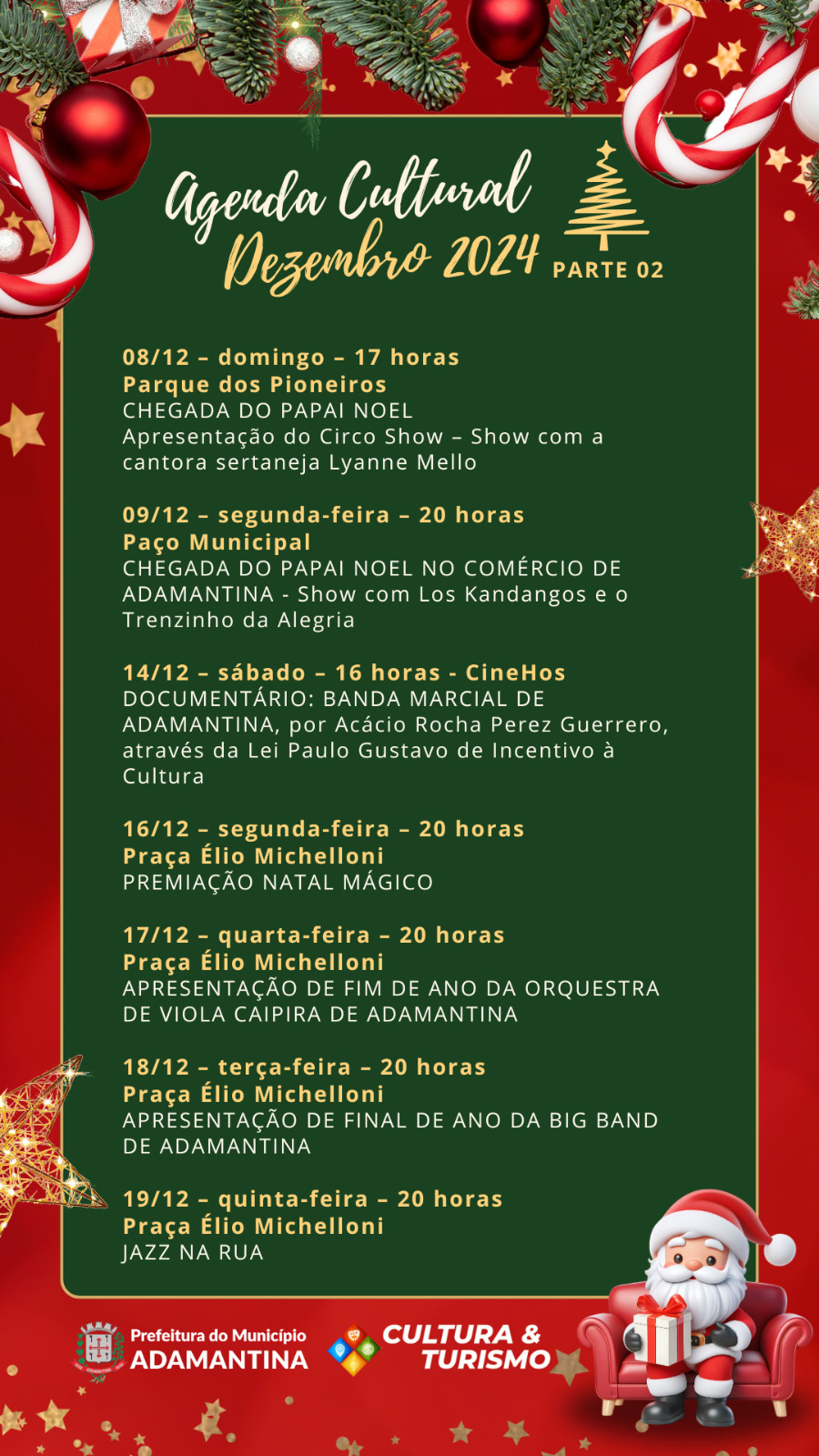 Agenda Cultural
Dezembro 2024
PARTE 02

08/12 – domingo – 17 horas
Parque dos Pioneiros
CHEGADA DO PAPAI NOEL
Apresentação do Circo Show – Show com a cantora sertaneja Lyanne Mello

09/12 – segunda-feira – 20 horas
Paço Municipal
CHEGADA DO PAPAI NOEL NO COMÉRCIO DE ADAMANTINA - Show com Los Kandangos e o Trenzinho da Alegria

14/12 – sábado – 16 horas - CineHos
DOCUMENTÁRIO: BANDA MARCIAL DE ADAMANTINA, por Acácio Rocha Perez Guerrero, através da Lei Paulo Gustavo de Incentivo à Cultura

16/12 – segunda-feira – 20 horas
Praça Élio Michelloni
PREMIAÇÃO NATAL MÁGICO

17/12 – quarta-feira – 20 horas
Praça Élio Michelloni
APRESENTAÇÃO DE FIM DE ANO DA ORQUESTRA DE VIOLA CAIPIRA DE ADAMANTINA

18/12 – terça-feira – 20 horas
Praça Élio Michelloni
APRESENTAÇÃO DE FINAL DE ANO DA BIG BAND DE ADAMANTINA

19/12 – quinta-feira – 20 horas
Praça Élio Michelloni
JAZZ NA RUA

Prefeitura do Município
ADAMANTINA

CULTURA &
TURISMO